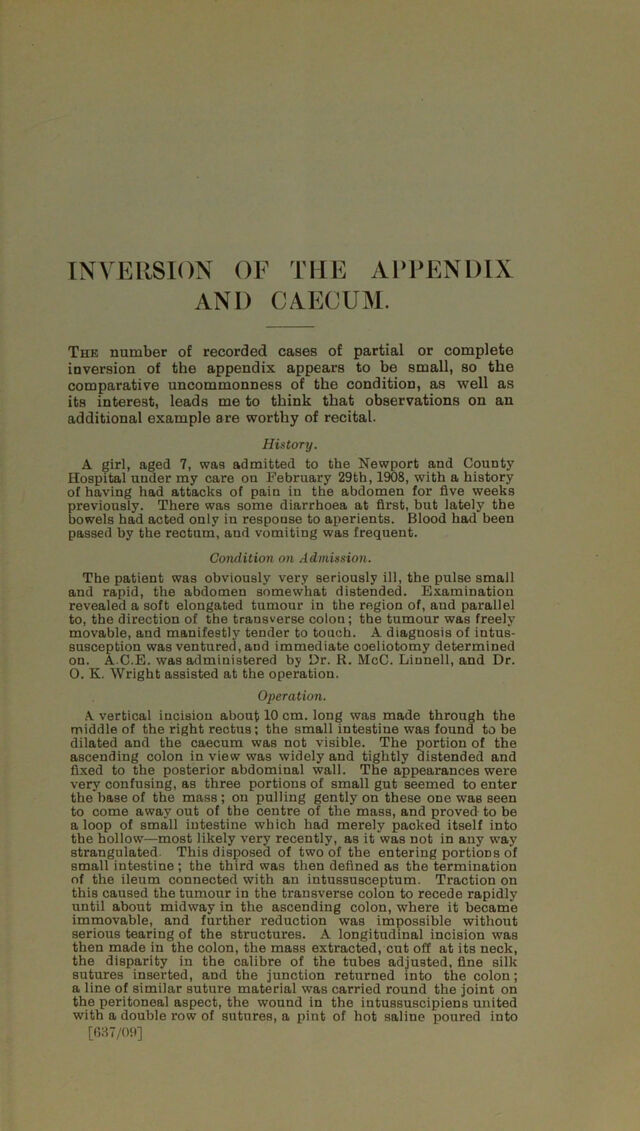 INVERSION OF THE APPENDIX AND CAECUM.

The number of recorded cases of partial or complete inversion of the appendix appears to be small, so the comparative uncommonness of the condition, as well as its interest, leads me to think that observations on an additional example are worthy of recital.

History.

A girl, aged 7, was admitted to the Newport and County Hospital under my care on February 29th, 1908, with a history of having had attacks of pain in the abdomen for five weeks previously. There was some diarrhoea at first, but lately the bowels had acted only in response to aperients. Blood had been passed by the rectum, and vomiting was frequent.

Condition on Admission.

The patient was obviously very seriously ill, the pulse small and rapid, the abdomen somewhat distended. Examination revealed a soft elongated tumour in the region of, and parallel to, the direction of the transverse colon; the tumour was freely movable, and manifestly tender to touch. A diagnosis of intussusception was ventured, and immediate coeliotomy determined on. A.C.E. was administered by Dr. R. McC. Linnell, and Dr. O. K. Wright assisted at the operation.

Operation.

A vertical incision about 10 cm. long was made through the middle of the right rectus; the small intestine was found to be dilated and the caecum was not visible. The portion of the ascending colon in view was widely and tightly distended and fixed to the posterior abdominal wall. The appearances were very confusing, as three portions of small gut seemed to enter the base of the mass; on pulling gently on these one was seen to come away out of the centre of the mass, and proved to be a loop of small intestine which had merely packed itself into the hollow—most likely very recently, as it was not in any way strangulated. This disposed of two of the entering portions of small intestine; the third was then defined as the termination of the ileum connected with an intussusceptum. Traction on this caused the tumour in the transverse colon to recede rapidly until about midway in the ascending colon, where it became immovable, and further reduction was impossible without serious tearing of the structures. A longitudinal incision was then made in the colon, the mass extracted, cut off at its neck, the disparity in the calibre of the tubes adjusted, fine silk sutures inserted, and the junction returned into the colon; a line of similar suture material was carried round the joint on the peritoneal aspect, the wound in the intussuscipiens united with a double row of sutures, a pint of hot saline poured into

[637/09]